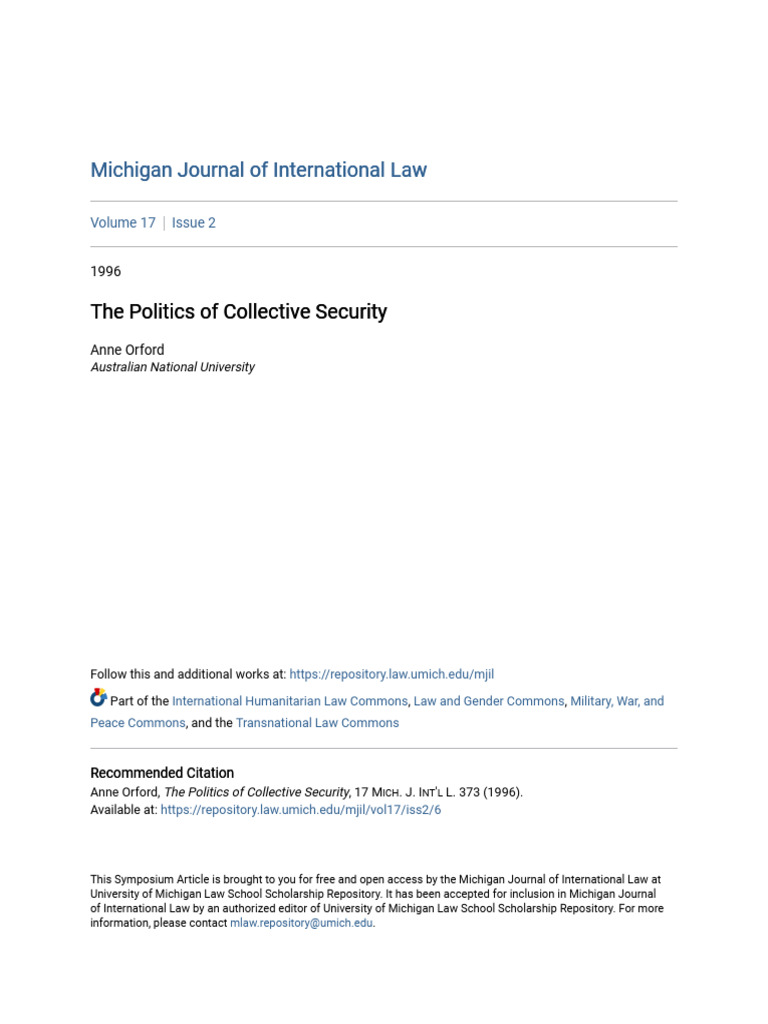 Michigan Journal of International Law

Volume 17 | Issue 2

1996

The Politics of Collective Security

Anne Orford
Australian National University

Follow this and additional works at: https://repository.law.umich.edu/mjil

Part of the International Humanitarian Law Commons, Law and Gender Commons, Military, War, and Peace Commons, and the Transnational Law Commons

Recommended Citation
Anne Orford, The Politics of Collective Security, 17 MICH. J. INT'L L. 373 (1996).
Available at: https://repository.law.umich.edu/mjil/vol17/iss2/6

This Symposium Article is brought to you for free and open access by the Michigan Journal of International Law at University of Michigan Law School Scholarship Repository. It has been accepted for inclusion in Michigan Journal of International Law by an authorized editor of University of Michigan Law School Scholarship Repository. For more information, please contact mlaw.repository@umich.edu.